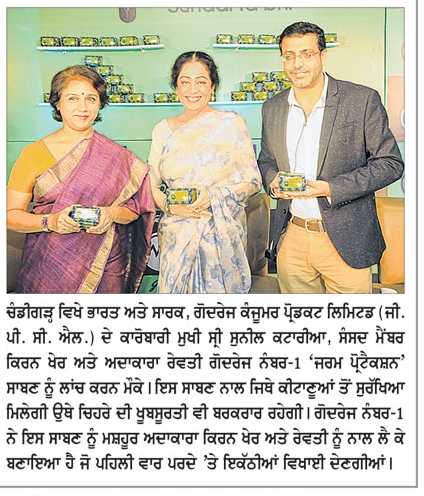 ਚੰਡੀਗੜ੍ਹ ਵਿਖੇ ਭਾਰਤ ਅਤੇ ਸਾਰਕ, ਗੋਦਰੇਜ ਕੰਜ਼ੂਮਰ ਪ੍ਰੋਡਕਟ ਲਿਮਿਟਡ (ਜੀ. ਪੀ. ਸੀ. ਐਲ.) ਦੇ ਕਾਰੋਬਾਰੀ ਮੁਖੀ ਸ੍ਰੀ ਸੁਨੀਲ ਕਟਾਰੀਆ, ਸੰਸਦ ਮੈਂਬਰ ਕਿਰਨ ਖੇਰ ਅਤੇ ਅਦਾਕਾਰਾ ਰੇਵਤੀ ਗੋਦਰੇਜ ਨੰਬਰ-1 'ਜਰਮ ਪ੍ਰੋਟੈਕਸ਼ਨ' ਸਾਬਣ ਨੂੰ ਲਾਂਚ ਕਰਨ ਮੌਕੇ। ਇਸ ਸਾਬਣ ਨਾਲ ਜਿਥੇ ਕੀਟਾਣੂਆਂ ਤੋਂ ਸੁਰੱਖਿਆ ਮਿਲੇਗੀ ਉਥੇ ਚਿਹਰੇ ਦੀ ਖ਼ੂਬਸੂਰਤੀ ਵੀ ਬਰਕਰਾਰ ਰਹੇਗੀ। ਗੋਦਰੇਜ ਨੰਬਰ-1 ਨੇ ਇਸ ਸਾਬਣ ਨੂੰ ਮਸ਼ਹੂਰ ਅਦਾਕਾਰਾ ਕਿਰਨ ਖੇਰ ਅਤੇ ਰੇਵਤੀ ਨੂੰ ਨਾਲ ਲੈ ਕੇ ਬਣਾਇਆ ਹੈ ਜੋ ਪਹਿਲੀ ਵਾਰ ਪਰਦੇ 'ਤੇ ਇਕੱਠੀਆਂ ਵਿਖਾਈ ਦੇਣਗੀਆਂ।